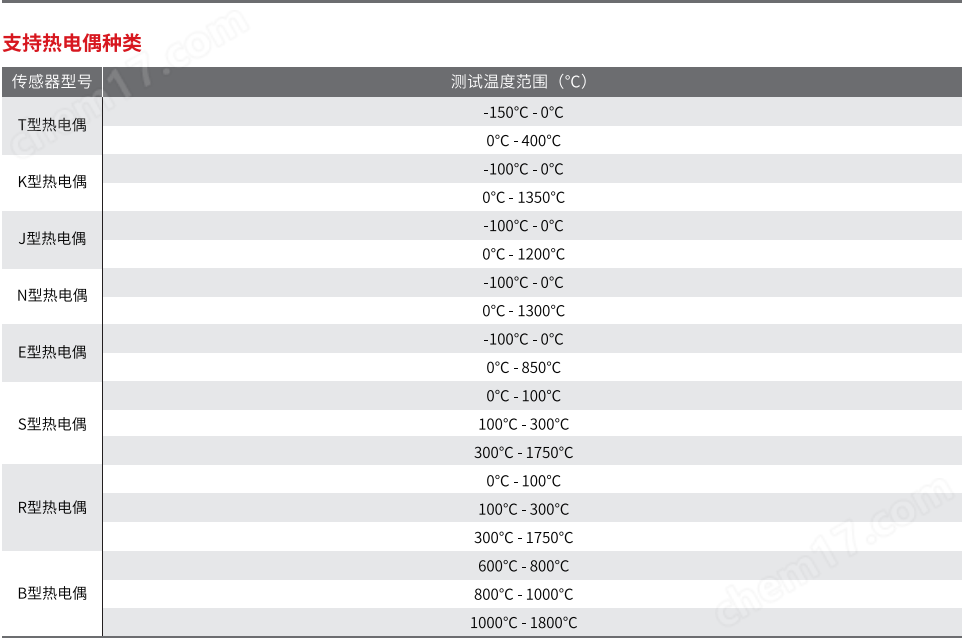 支持热电偶种类

| 传感器型号 | 测试温度范围（°C） |
|---|---|
| T型热电偶 | -150°C - 0°C |
|  | 0°C - 400°C |
| K型热电偶 | -100°C - 0°C |
|  | 0°C - 1350°C |
| J型热电偶 | -100°C - 0°C |
|  | 0°C - 1200°C |
| N型热电偶 | -100°C - 0°C |
|  | 0°C - 1300°C |
| E型热电偶 | -100°C - 0°C |
|  | 0°C - 850°C |
| S型热电偶 | 0°C - 100°C |
|  | 100°C - 300°C |
|  | 300°C - 1750°C |
| R型热电偶 | 0°C - 100°C |
|  | 100°C - 300°C |
|  | 300°C - 1750°C |
| B型热电偶 | 600°C - 800°C |
|  | 800°C - 1000°C |
|  | 1000°C - 1800°C |

chem17.com